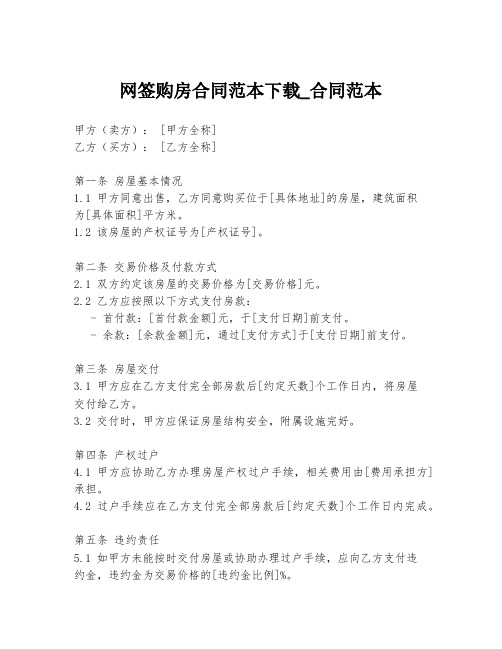 网签购房合同范本下载_合同范本

甲方（卖方）：［甲方全称］
乙方（买方）：［乙方全称］

第一条 房屋基本情况
1.1 甲方同意出售，乙方同意购买位于[具体地址]的房屋，建筑面积为[具体面积]平方米。
1.2 该房屋的产权证号为[产权证号]。

第二条 交易价格及付款方式
2.1 双方约定该房屋的交易价格为[交易价格]元。
2.2 乙方应按照以下方式支付房款：
- 首付款：[首付款金额]元，于[支付日期]前支付。
- 余款：[余款金额]元，通过[支付方式]于[支付日期]前支付。

第三条 房屋交付
3.1 甲方应在乙方支付完全部房款后[约定天数]个工作日内，将房屋交付给乙方。
3.2 交付时，甲方应保证房屋结构安全，附属设施完好。

第四条 产权过户
4.1 甲方应协助乙方办理房屋产权过户手续，相关费用由[费用承担方]承担。
4.2 过户手续应在乙方支付完全部房款后[约定天数]个工作日内完成。

第五条 违约责任
5.1 如甲方未能按时交付房屋或协助办理过户手续，应向乙方支付违约金，违约金为交易价格的[违约金比例]%。